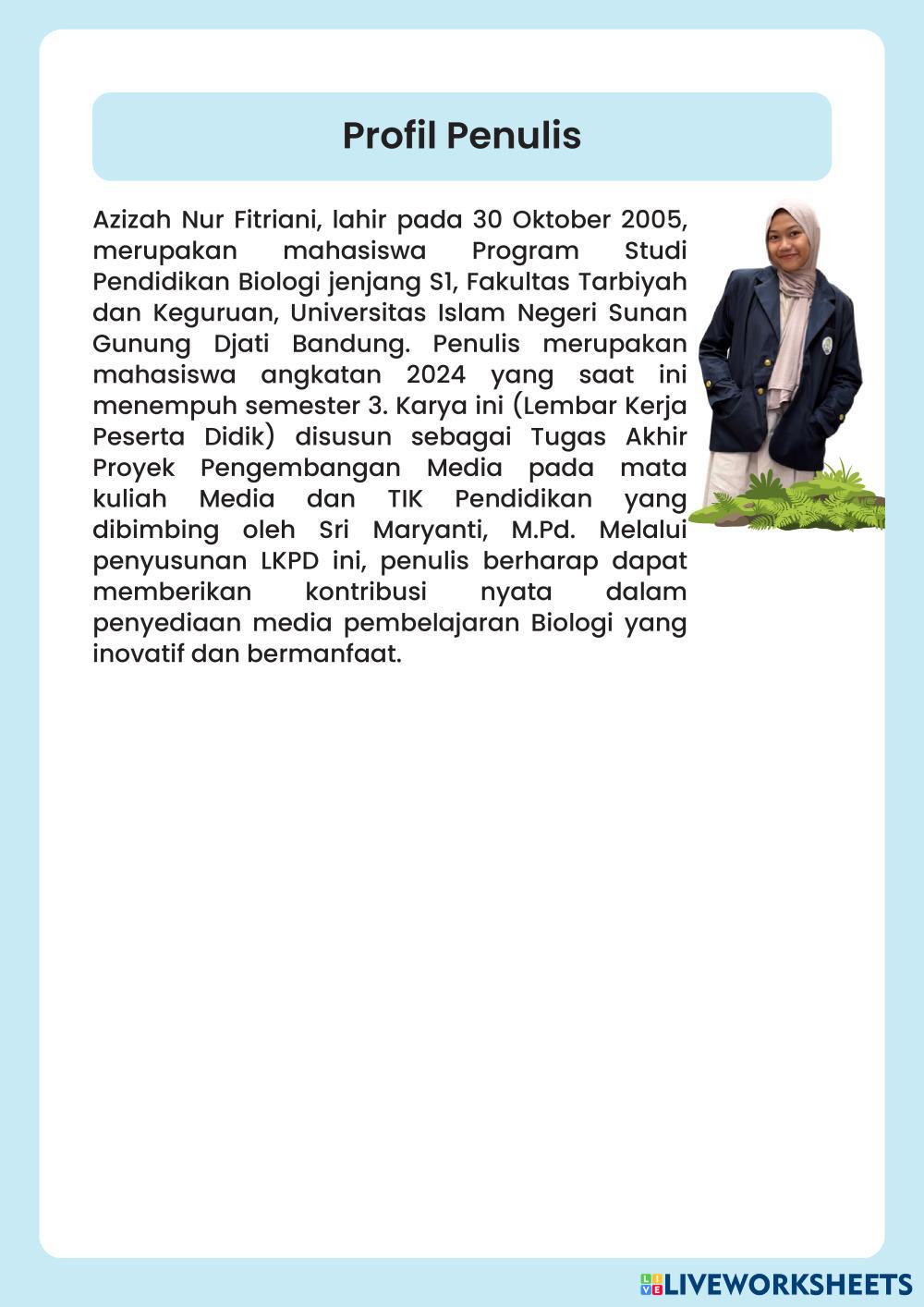 Profil Penulis

Azizah Nur Fitriani, lahir pada 30 Oktober 2005, merupakan mahasiswa Program Studi Pendidikan Biologi jenjang S1, Fakultas Tarbiyah dan Keguruan, Universitas Islam Negeri Sunan Gunung Djati Bandung. Penulis merupakan mahasiswa angkatan 2024 yang saat ini menempuh semester 3. Karya ini (Lembar Kerja Peserta Didik) disusun sebagai Tugas Akhir Proyek Pengembangan Media pada mata kuliah Media dan TIK Pendidikan yang dibimbing oleh Sri Maryanti, M.Pd. Melalui penyusunan LKPD ini, penulis berharap dapat memberikan kontribusi nyata dalam penyediaan media pembelajaran Biologi yang inovatif dan bermanfaat.

LIVEWORKSHEETS